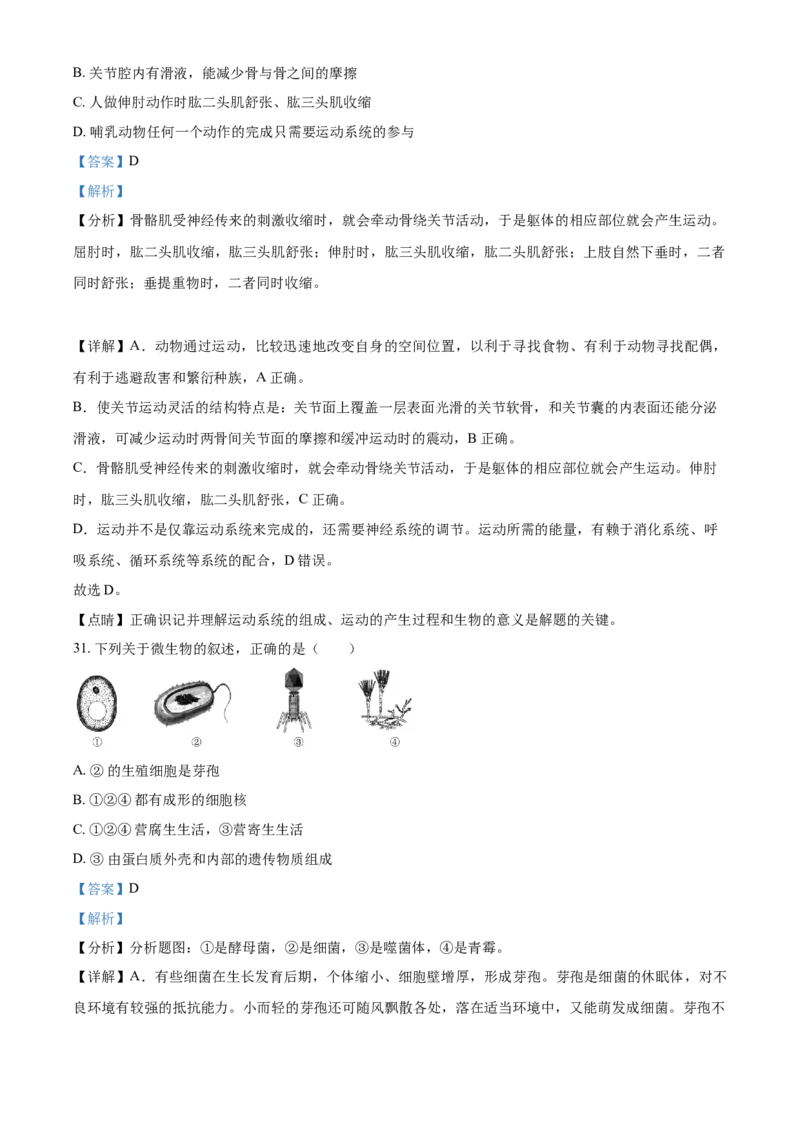 B. 关节腔内有滑液，能减少骨与骨之间的摩擦

C. 人做伸肘动作时肱二头肌舒张、肱三头肌收缩

D. 哺乳动物任何一个动作的完成只需要运动系统的参与

【答案】D

【解析】

【分析】骨骼肌受神经传来的刺激收缩时，就会牵动骨绕关节活动，于是躯体的相应部位就会产生运动。屈肘时，肱二头肌收缩，肱三头肌舒张；伸肘时，肱三头肌收缩，肱二头肌舒张；上肢自然下垂时，二者同时舒张；垂提重物时，二者同时收缩。

【详解】A．动物通过运动，比较迅速地改变自身的空间位置，以利于寻找食物、有利于动物寻找配偶，有利于逃避敌害和繁衍种族，A 正确。

B．使关节运动灵活的结构特点是：关节面上覆盖一层表面光滑的关节软骨，和关节囊的内表面还能分泌滑液，可减少运动时两骨间关节面的摩擦和缓冲运动时的震动，B 正确。

C．骨骼肌受神经传来的刺激收缩时，就会牵动骨绕关节活动，于是躯体的相应部位就会产生运动。伸肘时，肱三头肌收缩，肱二头肌舒张，C 正确。

D．运动并不是仅靠运动系统来完成的，还需要神经系统的调节。运动所需的能量，有赖于消化系统、呼吸系统、循环系统等系统的配合，D 错误。

故选 D。

【点睛】正确识记并理解运动系统的组成、运动的产生过程和生物的意义是解题的关键。

31. 下列关于微生物的叙述，正确的是（　　）

① ② ③ ④

A. ② 的生殖细胞是芽孢

B. ①②④ 都有成形的细胞核

C. ①②④ 营腐生生活，③营寄生生活

D. ③ 由蛋白质外壳和内部的遗传物质组成

【答案】D

【解析】

【分析】分析题图：①是酵母菌，②是细菌，③是噬菌体，④是青霉。

【详解】A．有些细菌在生长发育后期，个体缩小、细胞壁增厚，形成芽孢。芽孢是细菌的休眠体，对不良环境有较强的抵抗能力。小而轻的芽孢还可随风飘散各处，落在适当环境中，又能萌发成细菌。芽孢不